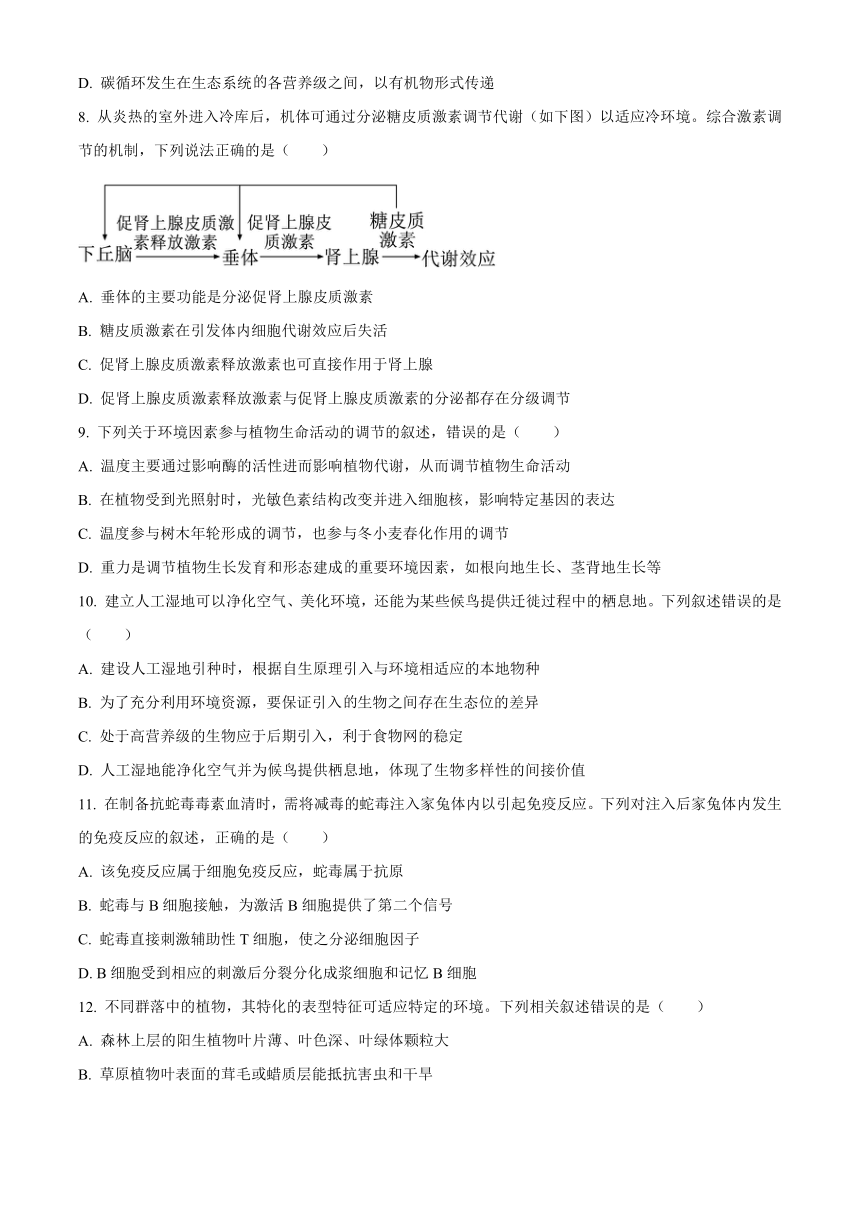 D. 碳循环发生在生态系统的各营养级之间，以有机物形式传递

8. 从炎热的室外进入冷库后，机体可通过分泌糖皮质激素调节代谢（如下图）以适应冷环境。综合激素调节的机制，下列说法正确的是（　　）

下丘脑 促肾上腺皮质激素释放激素 垂体 促肾上腺皮质激素 肾上腺 糖皮质激素 代谢效应

A. 垂体的主要功能是分泌促肾上腺皮质激素

B. 糖皮质激素在引发体内细胞代谢效应后失活

C. 促肾上腺皮质激素释放激素也可直接作用于肾上腺

D. 促肾上腺皮质激素释放激素与促肾上腺皮质激素的分泌都存在分级调节

9. 下列关于环境因素参与植物生命活动的调节的叙述，错误的是（　　）

A. 温度主要通过影响酶的活性进而影响植物代谢，从而调节植物生命活动

B. 在植物受到光照射时，光敏色素结构改变并进入细胞核，影响特定基因的表达

C. 温度参与树木年轮形成的调节，也参与冬小麦春化作用的调节

D. 重力是调节植物生长发育和形态建成的重要环境因素，如根向地生长、茎背地生长等

10. 建立人工湿地可以净化空气、美化环境，还能为某些候鸟提供迁徙过程中的栖息地。下列叙述错误的是（　　）

A. 建设人工湿地引种时，根据自生原理引入与环境相适应的本地物种

B. 为了充分利用环境资源，要保证引入的生物之间存在生态位的差异

C. 处于高营养级的生物应于后期引入，利于食物网的稳定

D. 人工湿地能净化空气并为候鸟提供栖息地，体现了生物多样性的间接价值

11. 在制备抗蛇毒毒素血清时，需将减毒的蛇毒注入家兔体内以引起免疫反应。下列对注入后家兔体内发生的免疫反应的叙述，正确的是（　　）

A. 该免疫反应属于细胞免疫反应，蛇毒属于抗原

B. 蛇毒与 B 细胞接触，为激活 B 细胞提供了第二个信号

C. 蛇毒直接刺激辅助性 T 细胞，使之分泌细胞因子

D. B 细胞受到相应的刺激后分裂分化成浆细胞和记忆 B 细胞

12. 不同群落中的植物，其特化的表型特征可适应特定的环境。下列相关叙述错误的是（　　）

A. 森林上层的阳生植物叶片薄、叶色深、叶绿体颗粒大

B. 草原植物叶表面的茸毛或蜡质层能抵抗害虫和干旱